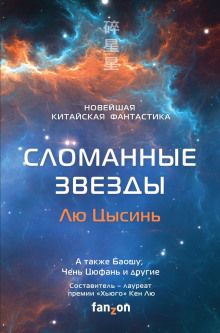 碎星星

НОВЕЙШАЯ КИТАЙСКАЯ ФАНТАСТИКА

СЛОМАННЫЕ ЗВЕЗДЫ

Лю Цысинь

А также Баошу, Чень Цюфань и другие

Составитель – лауреат премии «Хьюго» Кен Лю

fanzon